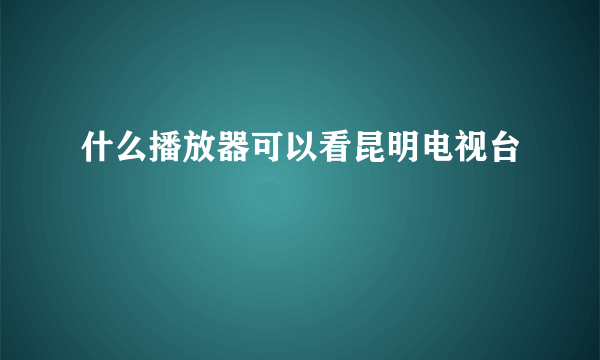 什么播放器可以看昆明电视台